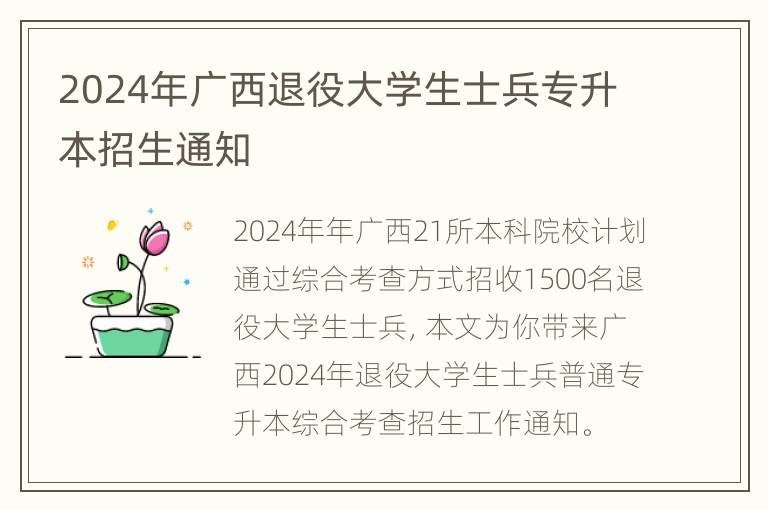 2024年广西退役大学生士兵专升本招生通知

2024年年广西21所本科院校计划通过综合考查方式招收1500名退役大学生士兵, 本文为你带来广西2024年退役大学生士兵普通专升本综合考查招生工作通知。